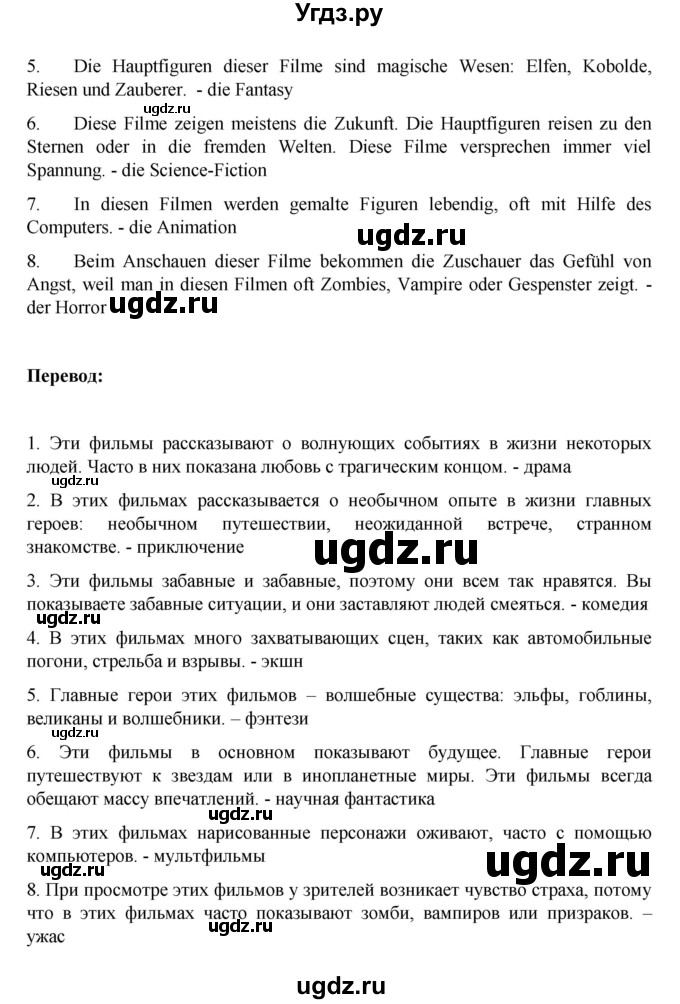 Угдз.ру

5. Die Hauptfiguren dieser Filme sind magische Wesen: Elfen, Kobolde, Riesen und Zauberer. - die Fantasy

ugdz.ru

6. Diese Filme zeigen meistens die Zukunft. Die Hauptfiguren reisen zu den Sternen oder in die fremden Welten. Diese Filme versprechen immer viel Spannung. - die Science-Fiction

7. In diesen Filmen werden gemalte Figuren lebendig, oft mit Hilfe des Computers. - die Animation

ugdz.ru

8. Beim Anschauen dieser Filme bekommen die Zuschauer das Gefühl von Angst, weil man in diesen Filmen oft Zombies, Vampire oder Gespenster zeigt. - der Horror

ugdz.ru

Перевод:

1. Эти фильмы рассказывают о волнующих событиях в жизни некоторых людей. Часто в них показана любовь с трагическим концом. - драма

ugdz.ru

2. В этих фильмах рассказывается о необычном опыте в жизни главных героев: необычном путешествии, неожиданной встрече, странном знакомстве. - приключение

ugdz.ru

3. Эти фильмы забавные и забавные, поэтому они всем так нравятся. Вы показываете забавные ситуации, и они заставляют людей смеяться. - комедия

ugdz.ru

4. В этих фильмах много захватывающих сцен, таких как автомобильные погони, стрельба и взрывы. - экшн

5. Главные герои этих фильмов – волшебные существа: эльфы, гоблины, великаны и волшебники. – фэнтези

6. Эти фильмы в основном показывают будущее. Главные герои путешествуют к звездам или в инопланетные миры. Эти фильмы всегда обещают массу впечатлений. - научная фантастика

ugdz.ru

7. В этих фильмах нарисованные персонажи оживают, часто с помощью компьютеров. - мультфильмы

ugdz.ru

ugdz.ru

8. При просмотре этих фильмов у зрителей возникает чувство страха, потому что в этих фильмах часто показывают зомби, вампиров или призраков. – ужас

ugdz.ru

ugdz.ru